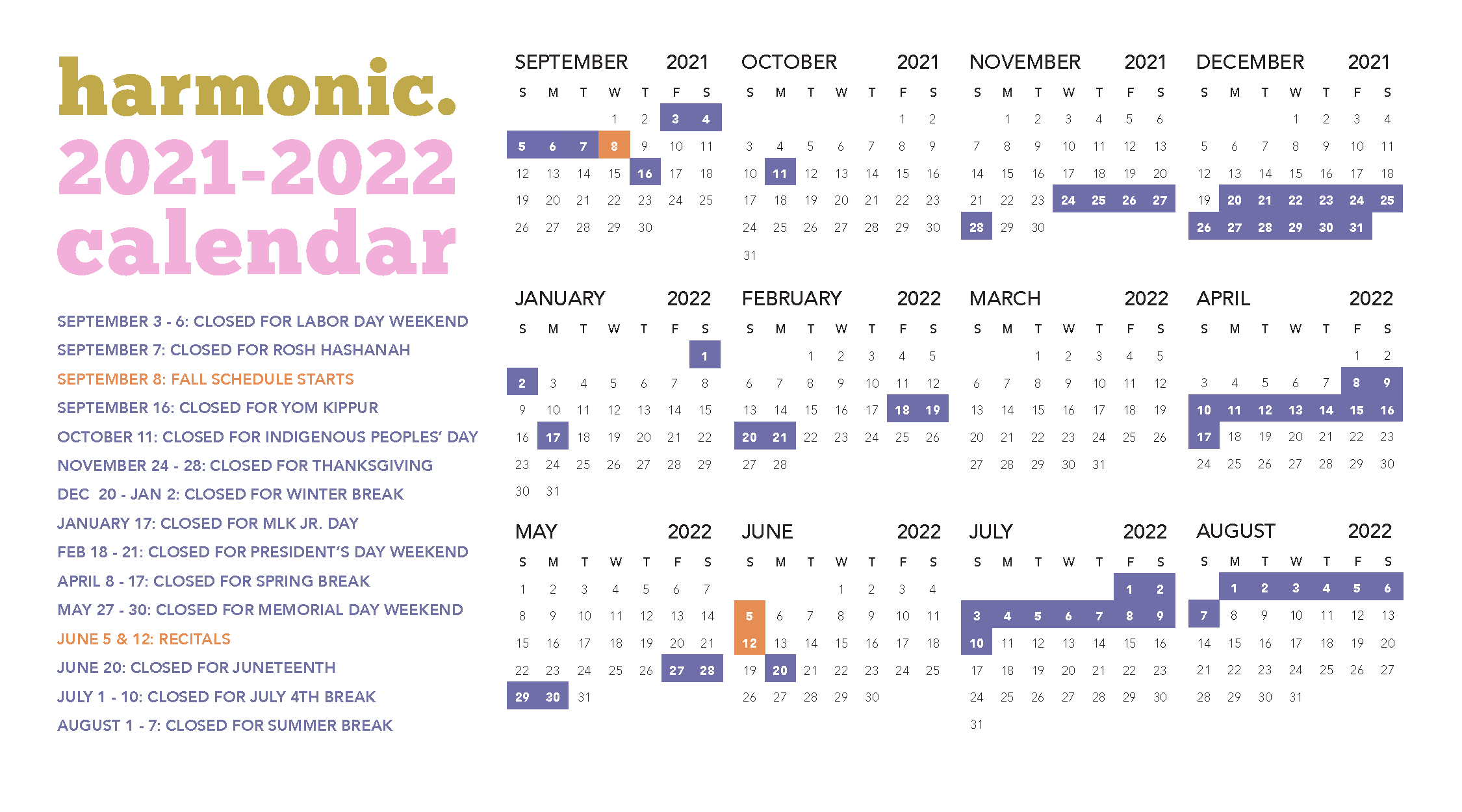 harmonic.
2021-2022
calendar

SEPTEMBER 3 - 6: CLOSED FOR LABOR DAY WEEKEND
SEPTEMBER 7: CLOSED FOR ROSH HASHANAH
SEPTEMBER 8: FALL SCHEDULE STARTS
SEPTEMBER 16: CLOSED FOR YOM KIPPUR
OCTOBER 11: CLOSED FOR INDIGENOUS PEOPLES' DAY
NOVEMBER 24 - 28: CLOSED FOR THANKSGIVING
DEC 20 - JAN 2: CLOSED FOR WINTER BREAK
JANUARY 17: CLOSED FOR MLK JR. DAY
FEB 18 - 21: CLOSED FOR PRESIDENT'S DAY WEEKEND
APRIL 8 - 17: CLOSED FOR SPRING BREAK
MAY 27 - 30: CLOSED FOR MEMORIAL DAY WEEKEND
JUNE 5 & 12: RECITALS
JUNE 20: CLOSED FOR JUNETEENTH
JULY 1 - 10: CLOSED FOR JULY 4TH BREAK
AUGUST 1 - 7: CLOSED FOR SUMMER BREAK

SEPTEMBER 2021

| S | M | T | W | T | F | S |
|---|---|---|---|---|---|---|
| | | | 1 | 2 | 3 | 4 |
| 5 | 6 | 7 | 8 | 9 | 10 | 11 |
| 12 | 13 | 14 | 15 | 16 | 17 | 18 |
| 19 | 20 | 21 | 22 | 23 | 24 | 25 |
| 26 | 27 | 28 | 29 | 30 | | |

OCTOBER 2021

| S | M | T | W | T | F | S |
|---|---|---|---|---|---|---|
| | | | | | 1 | 2 |
| 3 | 4 | 5 | 6 | 7 | 8 | 9 |
| 10 | 11 | 12 | 13 | 14 | 15 | 16 |
| 17 | 18 | 19 | 20 | 21 | 22 | 23 |
| 24 | 25 | 26 | 27 | 28 | 29 | 30 |
| 31 | | | | | | |

NOVEMBER 2021

| S | M | T | W | T | F | S |
|---|---|---|---|---|---|---|
| | 1 | 2 | 3 | 4 | 5 | 6 |
| 7 | 8 | 9 | 10 | 11 | 12 | 13 |
| 14 | 15 | 16 | 17 | 18 | 19 | 20 |
| 21 | 22 | 23 | 24 | 25 | 26 | 27 |
| 28 | 29 | 30 | | | | |

DECEMBER 2021

| S | M | T | W | T | F | S |
|---|---|---|---|---|---|---|
| | | | 1 | 2 | 3 | 4 |
| 5 | 6 | 7 | 8 | 9 | 10 | 11 |
| 12 | 13 | 14 | 15 | 16 | 17 | 18 |
| 19 | 20 | 21 | 22 | 23 | 24 | 25 |
| 26 | 27 | 28 | 29 | 30 | 31 | |

JANUARY 2022

| S | M | T | W | T | F | S |
|---|---|---|---|---|---|---|
| | | | | | | 1 |
| 2 | 3 | 4 | 5 | 6 | 7 | 8 |
| 9 | 10 | 11 | 12 | 13 | 14 | 15 |
| 16 | 17 | 18 | 19 | 20 | 21 | 22 |
| 23 | 24 | 25 | 26 | 27 | 28 | 29 |
| 30 | 31 | | | | | |

FEBRUARY 2022

| S | M | T | W | T | F | S |
|---|---|---|---|---|---|---|
| | | 1 | 2 | 3 | 4 | 5 |
| 6 | 7 | 8 | 9 | 10 | 11 | 12 |
| 13 | 14 | 15 | 16 | 17 | 18 | 19 |
| 20 | 21 | 22 | 23 | 24 | 25 | 26 |
| 27 | 28 | | | | | |

MARCH 2022

| S | M | T | W | T | F | S |
|---|---|---|---|---|---|---|
| | | 1 | 2 | 3 | 4 | 5 |
| 6 | 7 | 8 | 9 | 10 | 11 | 12 |
| 13 | 14 | 15 | 16 | 17 | 18 | 19 |
| 20 | 21 | 22 | 23 | 24 | 25 | 26 |
| 27 | 28 | 29 | 30 | 31 | | |

APRIL 2022

| S | M | T | W | T | F | S |
|---|---|---|---|---|---|---|
| | | | | | 1 | 2 |
| 3 | 4 | 5 | 6 | 7 | 8 | 9 |
| 10 | 11 | 12 | 13 | 14 | 15 | 16 |
| 17 | 18 | 19 | 20 | 21 | 22 | 23 |
| 24 | 25 | 26 | 27 | 28 | 29 | 30 |

MAY 2022

| S | M | T | W | T | F | S |
|---|---|---|---|---|---|---|
| 1 | 2 | 3 | 4 | 5 | 6 | 7 |
| 8 | 9 | 10 | 11 | 12 | 13 | 14 |
| 15 | 16 | 17 | 18 | 19 | 20 | 21 |
| 22 | 23 | 24 | 25 | 26 | 27 | 28 |
| 29 | 30 | 31 | | | | |

JUNE 2022

| S | M | T | W | T | F | S |
|---|---|---|---|---|---|---|
| | | | 1 | 2 | 3 | 4 |
| 5 | 6 | 7 | 8 | 9 | 10 | 11 |
| 12 | 13 | 14 | 15 | 16 | 17 | 18 |
| 19 | 20 | 21 | 22 | 23 | 24 | 25 |
| 26 | 27 | 28 | 29 | 30 | | |

JULY 2022

| S | M | T | W | T | F | S |
|---|---|---|---|---|---|---|
| | | | | | 1 | 2 |
| 3 | 4 | 5 | 6 | 7 | 8 | 9 |
| 10 | 11 | 12 | 13 | 14 | 15 | 16 |
| 17 | 18 | 19 | 20 | 21 | 22 | 23 |
| 24 | 25 | 26 | 27 | 28 | 29 | 30 |
| 31 | | | | | | |

AUGUST 2022

| S | M | T | W | T | F | S |
|---|---|---|---|---|---|---|
| | 1 | 2 | 3 | 4 | 5 | 6 |
| 7 | 8 | 9 | 10 | 11 | 12 | 13 |
| 14 | 15 | 16 | 17 | 18 | 19 | 20 |
| 21 | 22 | 23 | 24 | 25 | 26 | 27 |
| 28 | 29 | 30 | 31 | | | |